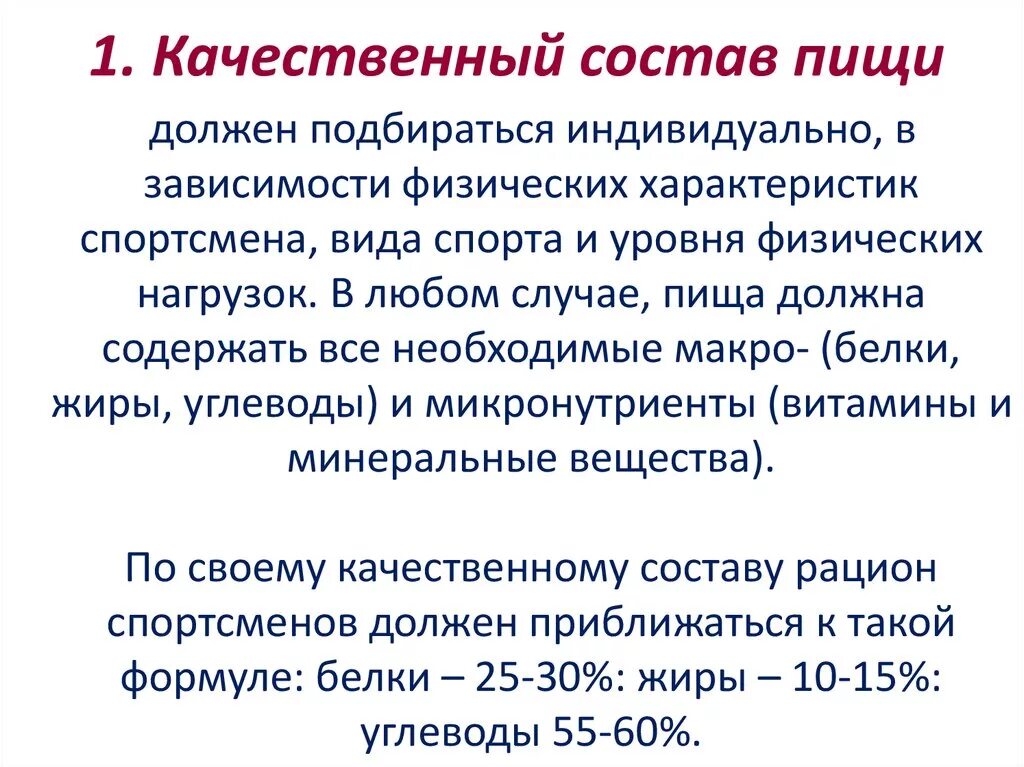 1. Качественный состав пищи

должен подбираться индивидуально, в зависимости физических характеристик спортсмена, вида спорта и уровня физических нагрузок. В любом случае, пища должна содержать все необходимые макро- (белки, жиры, углеводы) и микронутриенты (витамины и минеральные вещества).

По своему качественному составу рацион спортсменов должен приближаться к такой формуле: белки – 25-30%: жиры – 10-15%: углеводы 55-60%.